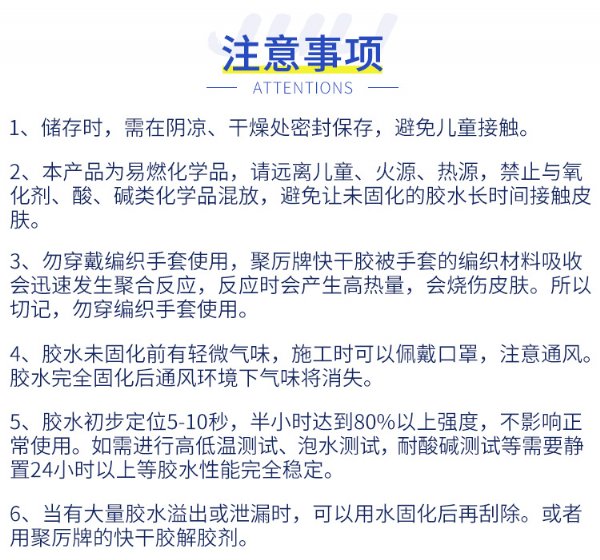 注意事项

ATTENTIONS

1、储存时，需在阴凉、干燥处密封保存，避免儿童接触。

2、本产品为易燃化学品，请远离儿童、火源、热源，禁止与氧化剂、酸、碱类化学品混放，避免让未固化的胶水长时间接触皮肤。

3、勿穿戴编织手套使用，聚厉牌快干胶被手套的编织材料吸收会迅速发生聚合反应，反应时会产生高热量，会烧伤皮肤。所以切记，勿穿编织手套使用。

4、胶水未固化前有轻微气味，施工时可以佩戴口罩，注意通风。胶水完全固化后通风环境下气味将消失。

5、胶水初步定位5-10秒，半小时达到80%以上强度，不影响正常使用。如需进行高低温测试、泡水测试，耐酸碱测试等需要静置24小时以上等胶水性能完全稳定。

6、当有大量胶水溢出或泄漏时，可以用水固化后再刮除。或者用聚厉牌的快干胶解胶剂。